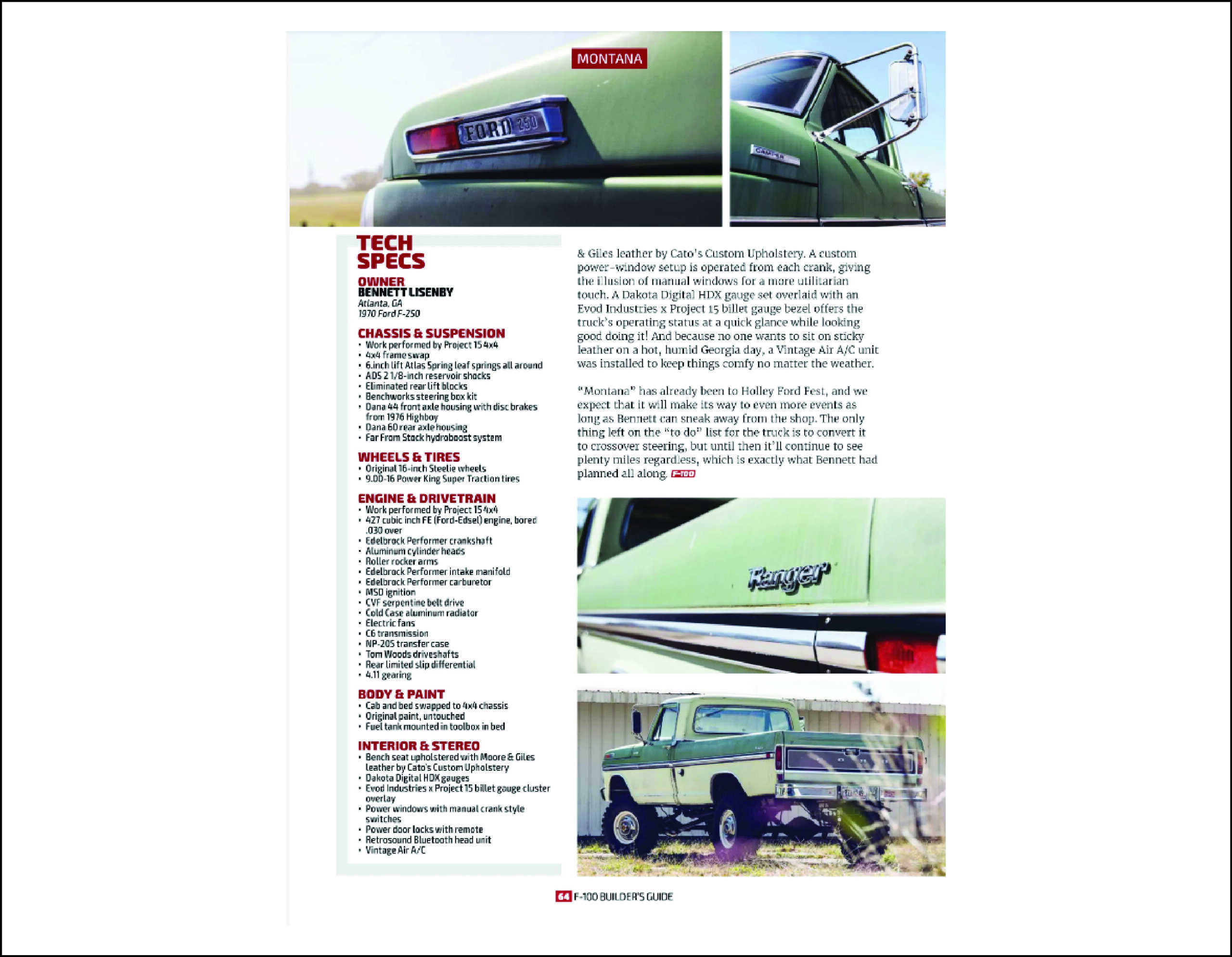 MONTANA

FORD 250

CAMPER

TECH SPECS

OWNER
BENNETT LISENBY
Atlanta, GA
1970 Ford F-250

CHASSIS & SUSPENSION
• Work performed by Project 15 4x4
• 4x4 frame swap
• 6.inch lift Atlas Spring leaf springs all around
• ADS 2 1/8-inch reservoir shocks
• Eliminated rear lift blocks
• Benchworks steering box kit
• Dana 44 front axle housing with disc brakes from 1976 Highboy
• Dana 60 rear axle housing
• Far From Stock hydroboost system

WHEELS & TIRES
• Original 16-inch Steelie wheels
• 9.00-16 Power King Super Traction tires

ENGINE & DRIVETRAIN
• Work performed by Project 15 4x4
• 427 cubic inch FE (Ford-Edsel) engine, bored .030 over
• Edelbrock Performer crankshaft
• Aluminum cylinder heads
• Roller rocker arms
• Edelbrock Performer intake manifold
• Edelbrock Performer carburetor
• MSD ignition
• CVF serpentine belt drive
• Cold Case aluminum radiator
• Electric fans
• C6 transmission
• NP-205 transfer case
• Tom Woods driveshafts
• Rear limited slip differential
• 4.11 gearing

BODY & PAINT
• Cab and bed swapped to 4x4 chassis
• Original paint, untouched
• Fuel tank mounted in toolbox in bed

INTERIOR & STEREO
• Bench seat upholstered with Moore & Giles leather by Cato's Custom Upholstery
• Dakota Digital HDX gauges
• Evod Industries x Project 15 billet gauge cluster overlay
• Power windows with manual crank style switches
• Power door locks with remote
• Retrosound Bluetooth head unit
• Vintage Air A/C

& Giles leather by Cato's Custom Upholstery. A custom power-window setup is operated from each crank, giving the illusion of manual windows for a more utilitarian touch. A Dakota Digital HDX gauge set overlaid with an Evod Industries x Project 15 billet gauge bezel offers the truck's operating status at a quick glance while looking good doing it! And because no one wants to sit on sticky leather on a hot, humid Georgia day, a Vintage Air A/C unit was installed to keep things comfy no matter the weather.

"Montana" has already been to Holley Ford Fest, and we expect that it will make its way to even more events as long as Bennett can sneak away from the shop. The only thing left on the "to do" list for the truck is to convert it to crossover steering, but until then it'll continue to see plenty miles regardless, which is exactly what Bennett had planned all along. F-100

Ranger

64 F-100 BUILDER'S GUIDE